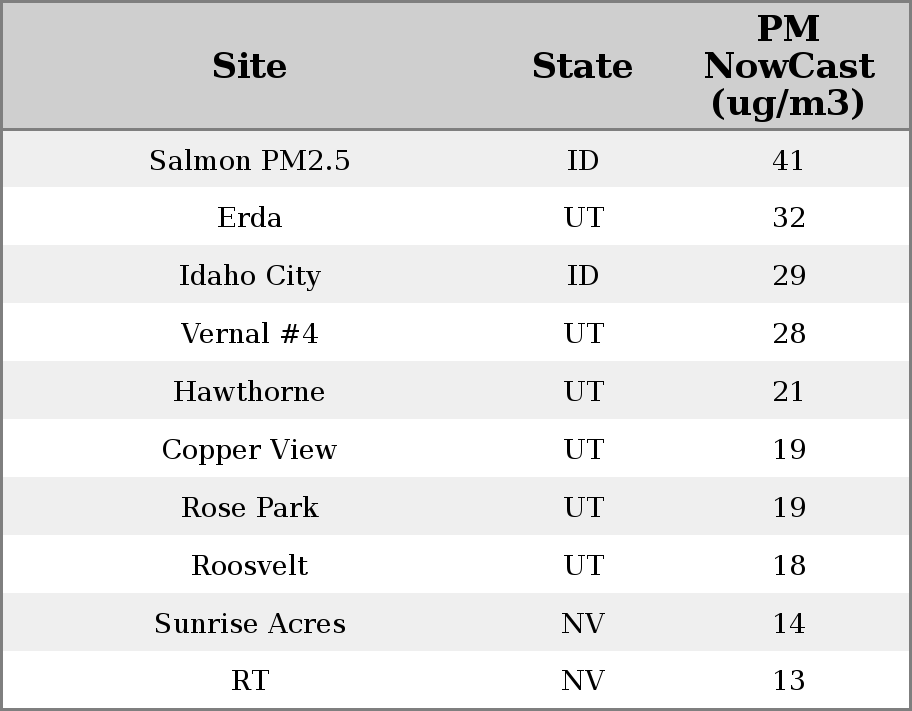 | Site | State | PM NowCast (ug/m3) |
|---|---|---|
| Salmon PM2.5 | ID | 41 |
| Erda | UT | 32 |
| Idaho City | ID | 29 |
| Vernal #4 | UT | 28 |
| Hawthorne | UT | 21 |
| Copper View | UT | 19 |
| Rose Park | UT | 19 |
| Roosvelt | UT | 18 |
| Sunrise Acres | NV | 14 |
| RT | NV | 13 |